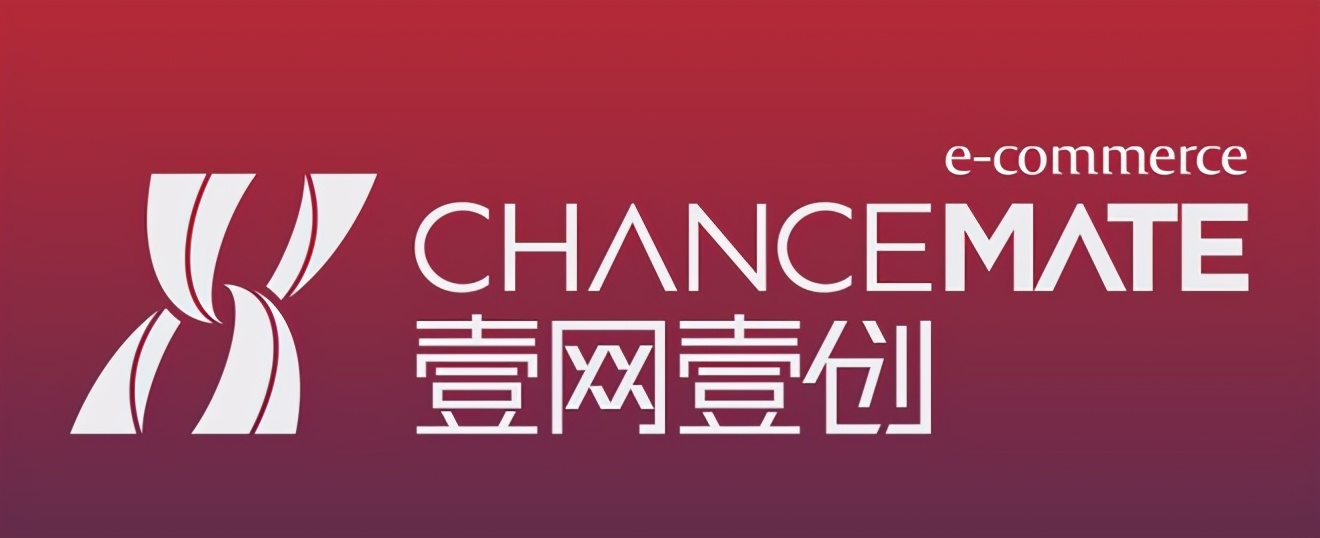 e-commerce
CHANCEMATE
壹网壹创